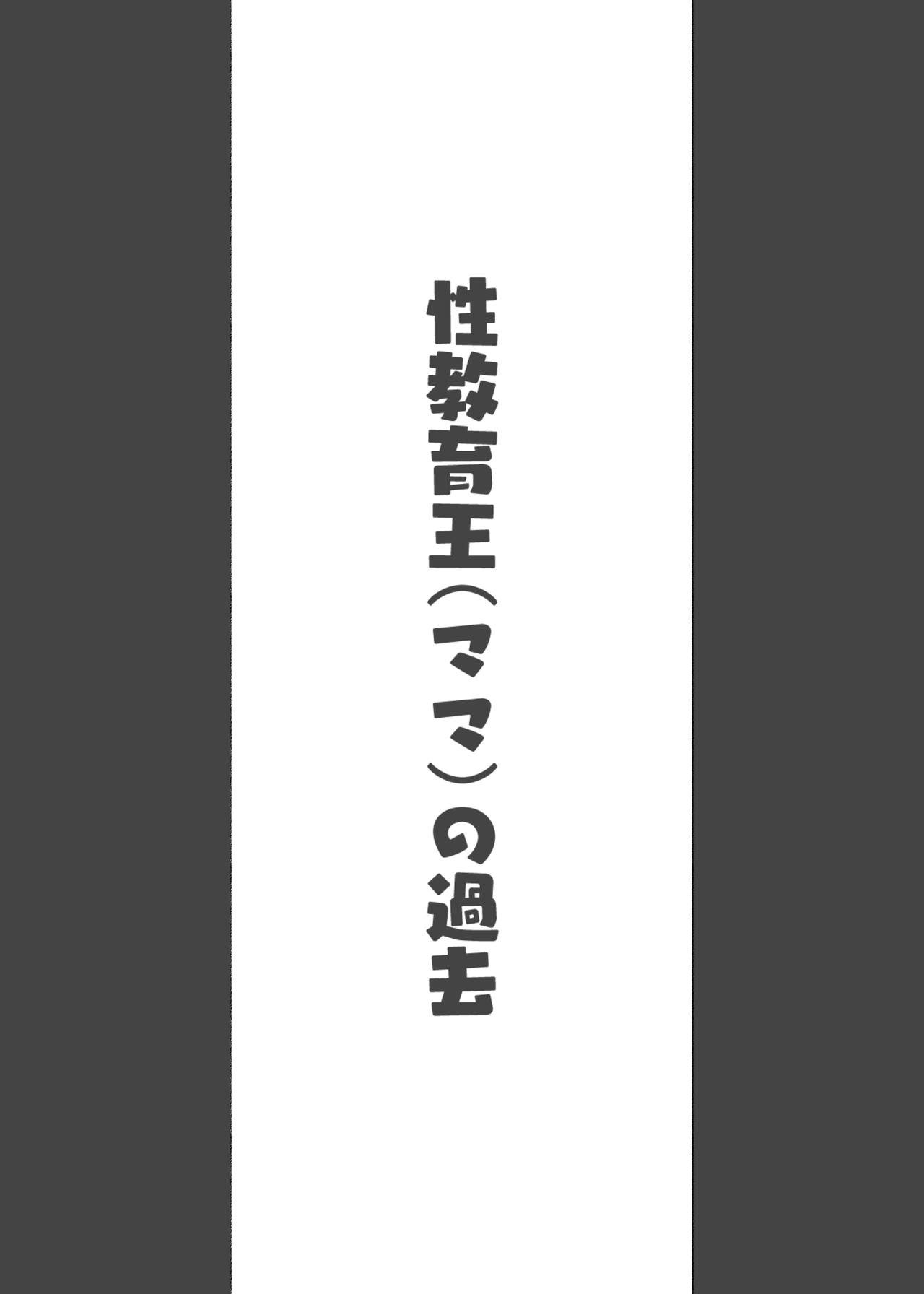 性教育王（ママ）の過去